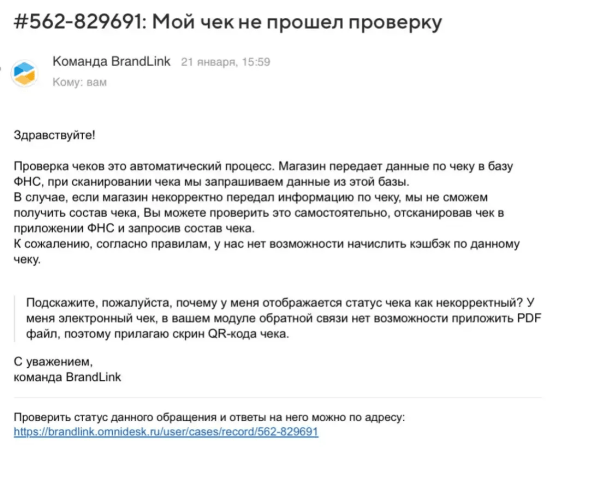 #562-829691: Мой чек не прошел проверку

Команда BrandLink 21 января, 15:59
Кому: вам

Здравствуйте!

Проверка чеков это автоматический процесс. Магазин передает данные по чеку в базу ФНС, при сканировании чека мы запрашиваем данные из этой базы.
В случае, если магазин некорректно передал информацию по чеку, мы не сможем получить состав чека, Вы можете проверить это самостоятельно, отсканировав чек в приложении ФНС и запросив состав чека.
К сожалению, согласно правилам, у нас нет возможности начислить кэшбэк по данному чеку.

Подскажите, пожалуйста, почему у меня отображается статус чека как некорректный? У меня электронный чек, в вашем модуле обратной связи нет возможности приложить PDF файл, поэтому прилагаю скрин QR-кода чека.

С уважением,
команда BrandLink

Проверить статус данного обращения и ответы на него можно по адресу:
https://brandlink.omnidesk.ru/user/cases/record/562-829691